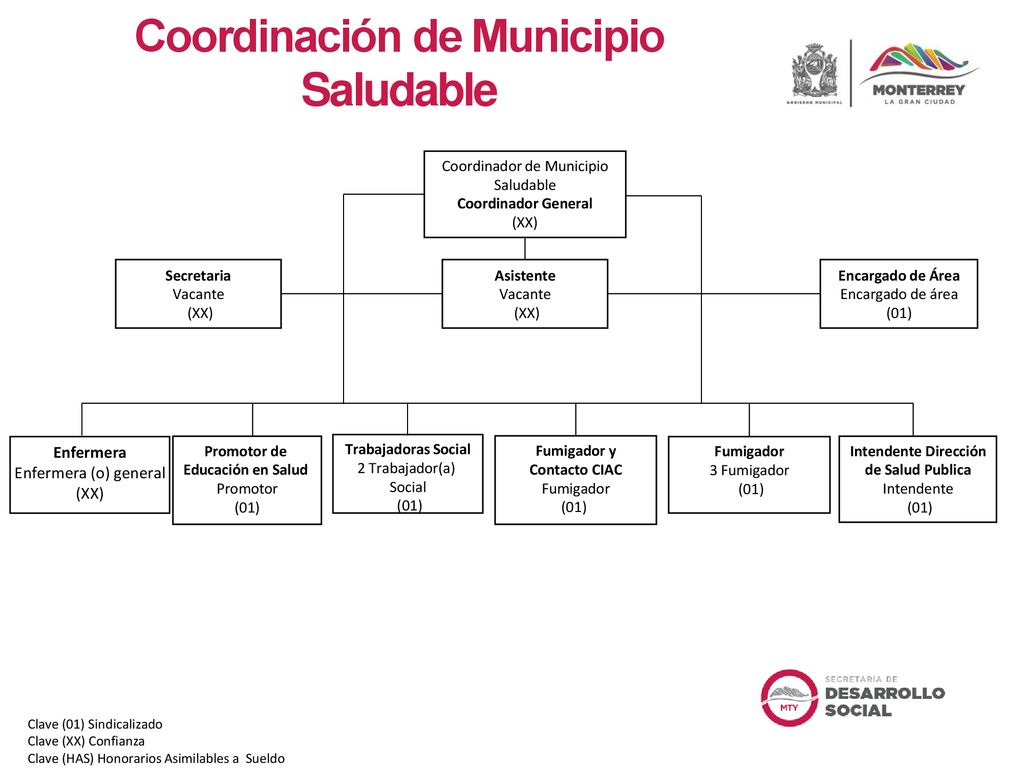 Coordinación de Municipio Saludable

GOBIERNO MUNICIPAL

MONTERREY
LA GRAN CIUDAD

Coordinador de Municipio Saludable
Coordinador General
(XX)

Secretaria
Vacante
(XX)

Asistente
Vacante
(XX)

Encargado de Área
Encargado de área
(01)

Enfermera
Enfermera (o) general
(XX)

Promotor de Educación en Salud
Promotor
(01)

Trabajadoras Social
2 Trabajador(a) Social
(01)

Fumigador y Contacto CIAC
Fumigador
(01)

Fumigador
3 Fumigador
(01)

Intendente Dirección de Salud Publica
Intendente
(01)

MTY
SECRETARÍA DE
DESARROLLO
SOCIAL

Clave (01) Sindicalizado
Clave (XX) Confianza
Clave (HAS) Honorarios Asimilables a Sueldo